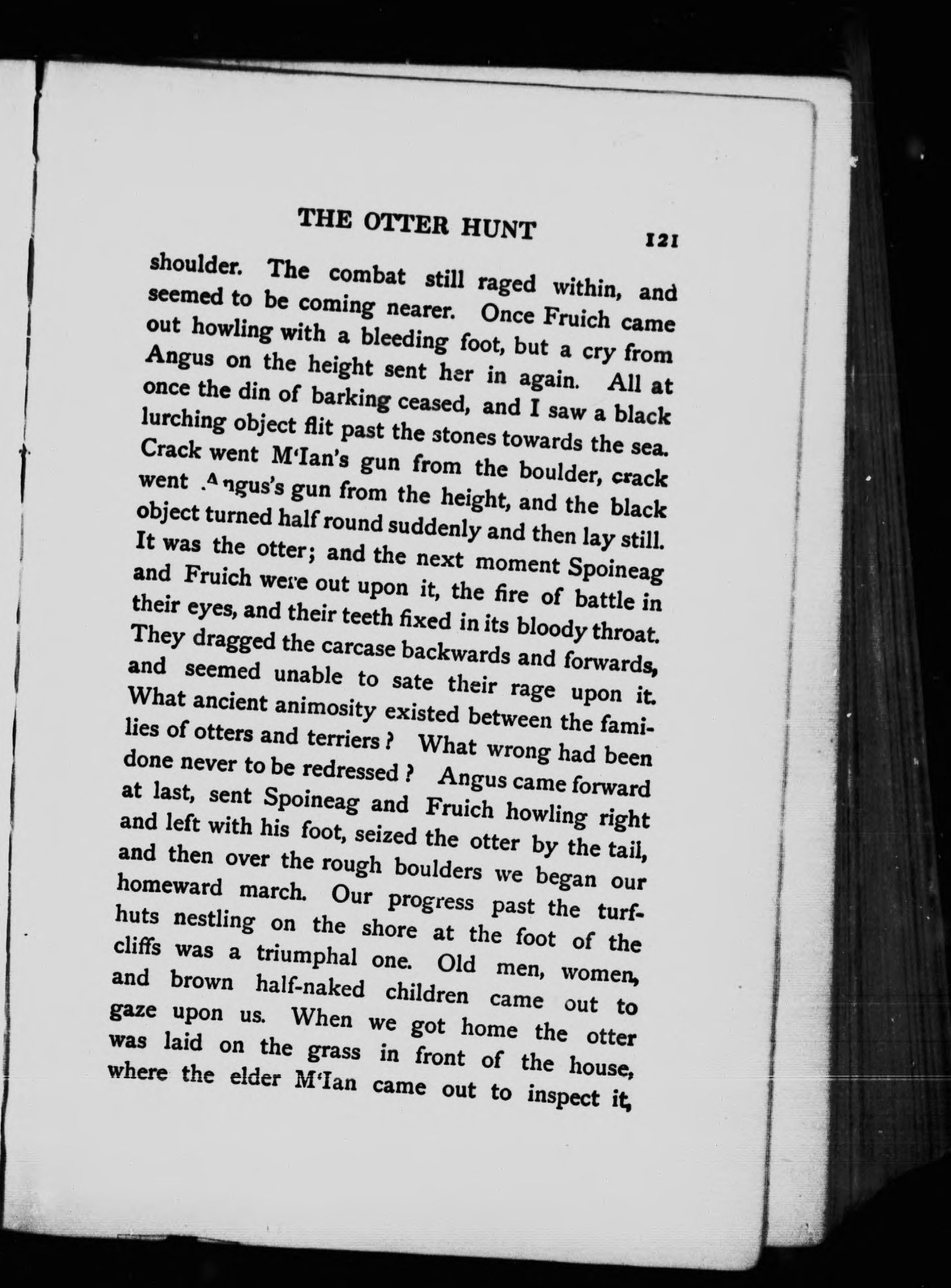 THE OTTER HUNT 121

shoulder. The combat still raged within, and seemed to be coming nearer. Once Fruich came out howling with a bleeding foot, but a cry from Angus on the height sent her in again. All at once the din of barking ceased, and I saw a black lurching object flit past the stones towards the sea. Crack went M'Ian's gun from the boulder, crack went Angus's gun from the height, and the black object turned half round suddenly and then lay still. It was the otter; and the next moment Spoineag and Fruich were out upon it, the fire of battle in their eyes, and their teeth fixed in its bloody throat. They dragged the carcase backwards and forwards, and seemed unable to sate their rage upon it. What ancient animosity existed between the families of otters and terriers? What wrong had been done never to be redressed? Angus came forward at last, sent Spoineag and Fruich howling right and left with his foot, seized the otter by the tail, and then over the rough boulders we began our homeward march. Our progress past the turf-huts nestling on the shore at the foot of the cliffs was a triumphal one. Old men, women, and brown half-naked children came out to gaze upon us. When we got home the otter was laid on the grass in front of the house, where the elder M'Ian came out to inspect it,